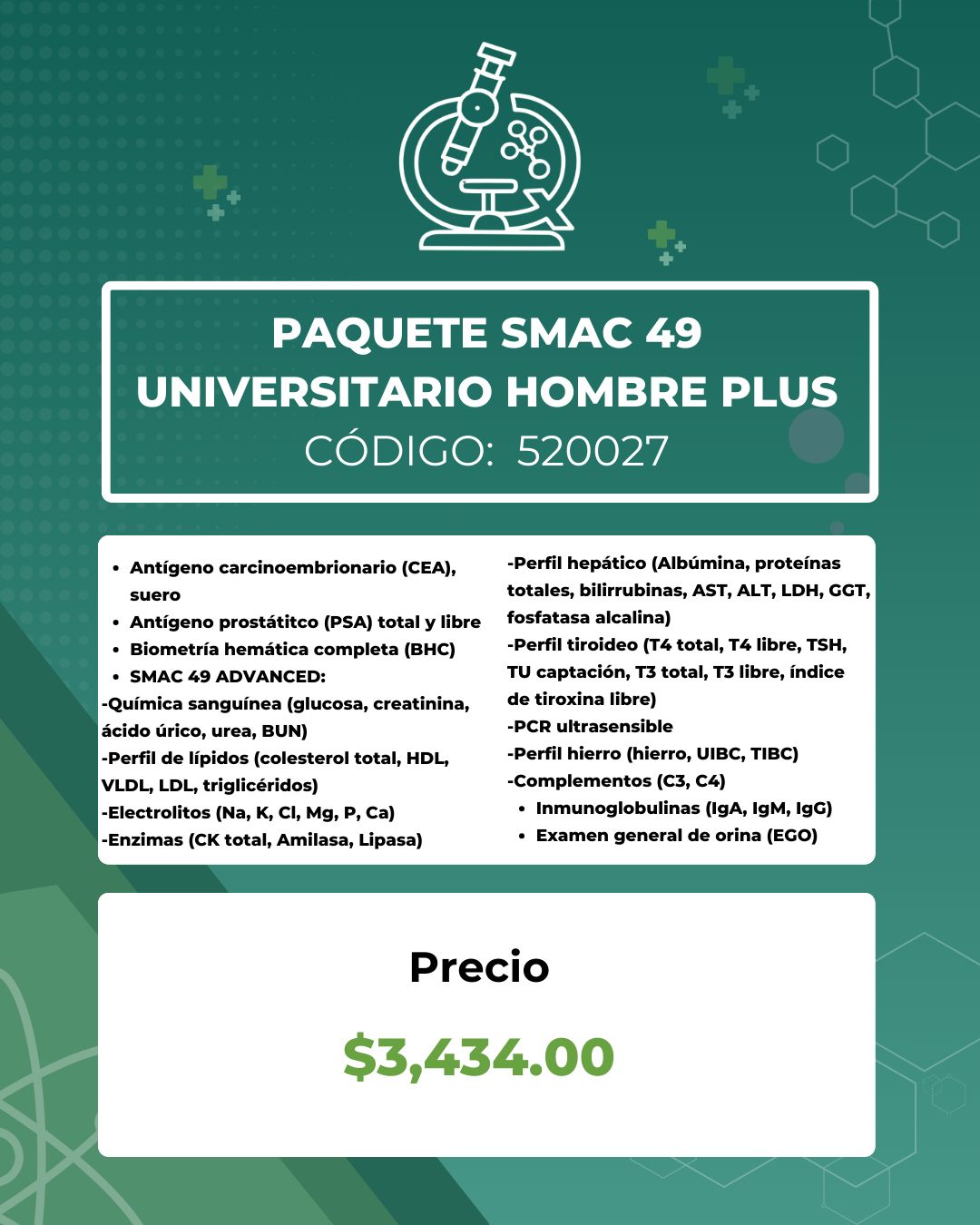 PAQUETE SMAC 49
UNIVERSITARIO HOMBRE PLUS
CÓDIGO: 520027

- Antígeno carcinoembrionario (CEA), suero
- Antígeno prostátitco (PSA) total y libre
- Biometría hemática completa (BHC)
- SMAC 49 ADVANCED:

-Química sanguínea (glucosa, creatinina, ácido úrico, urea, BUN)
-Perfil de lípidos (colesterol total, HDL, VLDL, LDL, triglicéridos)
-Electrolitos (Na, K, Cl, Mg, P, Ca)
-Enzimas (CK total, Amilasa, Lipasa)
-Perfil hepático (Albúmina, proteínas totales, bilirrubinas, AST, ALT, LDH, GGT, fosfatasa alcalina)
-Perfil tiroideo (T4 total, T4 libre, TSH, TU captación, T3 total, T3 libre, índice de tiroxina libre)
-PCR ultrasensible
-Perfil hierro (hierro, UIBC, TIBC)
-Complementos (C3, C4)

- Inmunoglobulinas (IgA, IgM, IgG)
- Examen general de orina (EGO)

Precio

$3,434.00